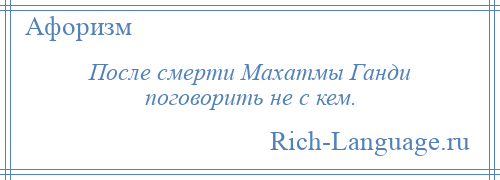 Афоризм

После смерти Махатмы Ганди поговорить не с кем.

Rich-Language.ru